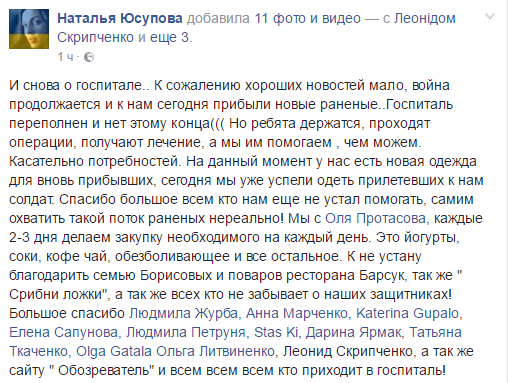 Наталья Юсупова добавила 11 фото и видео — с Леонідом Скрипченко и еще 3.
1 ч ·

И снова о госпитале.. К сожалению хороших новостей мало, война продолжается и к нам сегодня прибыли новые раненые..Госпиталь переполнен и нет этому конца((( Но ребята держатся, проходят операции, получают лечение, а мы им помогаем , чем можем. Касательно потребностей. На данный момент у нас есть новая одежда для вновь прибывших, сегодня мы уже успели одеть прилетевших к нам солдат. Спасибо большое всем кто нам еще не устал помогать, самим охватить такой поток раненых нереально! Мы с Оля Протасова, каждые 2-3 дня делаем закупку необходимого на каждый день. Это йогурты, соки, кофе чай, обезболивающее и все остальное. К не устану благодарить семью Борисовых и поваров ресторана Барсук, так же " Срибни ложки", а так же всех кто не забывает о наших защитниках! Большое спасибо Людмила Журба, Анна Марченко, Katerina Gupalo, Елена Сапунова, Людмила Петруня, Stas Ki, Дарина Ярмак, Татьяна Ткаченко, Olga Gatala Ольга Литвиненко, Леонид Скрипченко, а так же сайту " Обозреватель" и всем всем всем кто приходит в госпиталь!